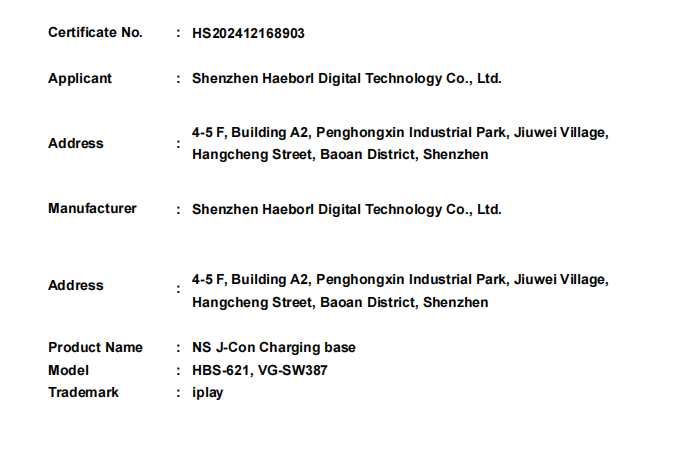 Certificate No. : HS202412168903

Applicant : Shenzhen Haeborl Digital Technology Co., Ltd.

Address : 4-5 F, Building A2, Penghongxin Industrial Park, Jiuwei Village, Hangcheng Street, Baoan District, Shenzhen

Manufacturer : Shenzhen Haeborl Digital Technology Co., Ltd.

Address : 4-5 F, Building A2, Penghongxin Industrial Park, Jiuwei Village, Hangcheng Street, Baoan District, Shenzhen

Product Name : NS J-Con Charging base
Model : HBS-621, VG-SW387
Trademark : iplay